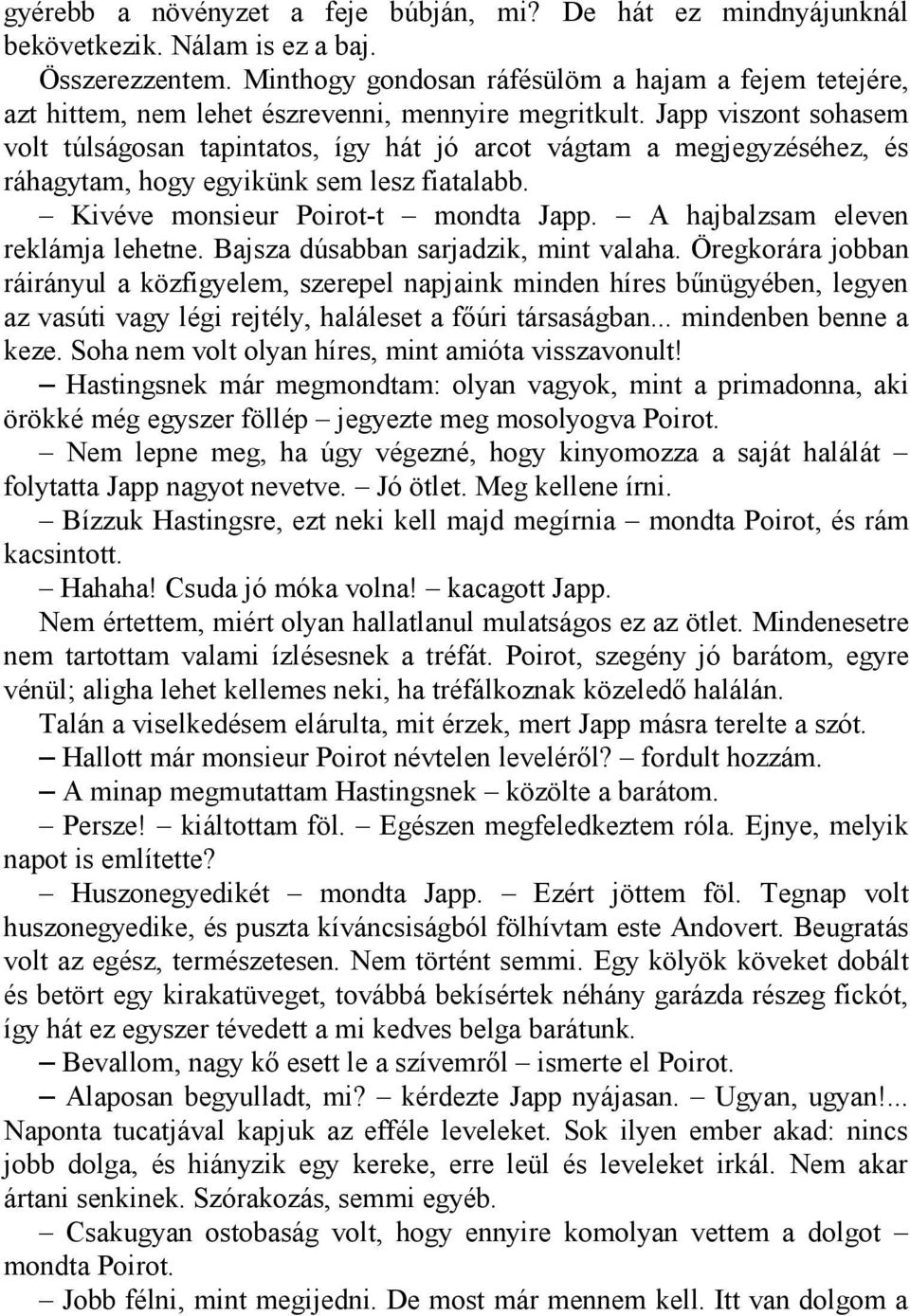 gyérebb a növényzet a feje búbján, mi? De hát ez mindnyájunknál bekövetkezik. Nálam is ez a baj.

Összerezzentem. Minthogy gondosan ráfésülöm a hajam a fejem tetejére, azt hittem, nem lehet észrevenni, mennyire megritkult. Japp viszont sohasem volt túlságosan tapintatos, így hát jó arcot vágtam a megjegyzéséhez, és ráhagytam, hogy egyikünk sem lesz fiatalabb.

– Kivéve monsieur Poirot-t – mondta Japp. – A hajbalzsam eleven reklámja lehetne. Bajsza dúsabban sarjadzik, mint valaha. Öregkorára jobban ráirányul a közfigyelem, szerepel napjaink minden híres bűnügyében, legyen az vasúti vagy légi rejtély, haláleset a főúri társaságban... mindenben benne a keze. Soha nem volt olyan híres, mint amióta visszavonult!

– Hastingsnek már megmondtam: olyan vagyok, mint a primadonna, aki örökké még egyszer föllép – jegyezte meg mosolyogva Poirot.

– Nem lepne meg, ha úgy végezné, hogy kinyomozza a saját halálát – folytatta Japp nagyot nevetve. – Jó ötlet. Meg kellene írni.

– Bízzuk Hastingsre, ezt neki kell majd megírnia – mondta Poirot, és rám kacsintott.

– Hahaha! Csuda jó móka volna! – kacagott Japp.

Nem értettem, miért olyan hallatlanul mulatságos ez az ötlet. Mindenesetre nem tartottam valami ízlésesnek a tréfát. Poirot, szegény jó barátom, egyre vénül; aligha lehet kellemes neki, ha tréfálkoznak közeledő halálán.

Talán a viselkedésem elárulta, mit érzek, mert Japp másra terelte a szót.

– Hallott már monsieur Poirot névtelen leveléről? – fordult hozzám.

– A minap megmutattam Hastingsnek – közölte a barátom.

– Persze! – kiáltottam föl. – Egészen megfeledkeztem róla. Ejnye, melyik napot is említette?

– Huszonegyedikét – mondta Japp. – Ezért jöttem föl. Tegnap volt huszonegyedike, és puszta kíváncsiságból fölhívtam este Andovert. Beugratás volt az egész, természetesen. Nem történt semmi. Egy kölyök köveket dobált és betört egy kirakatüveget, továbbá bekísértek néhány garázda részeg fickót, így hát ez egyszer tévedett a mi kedves belga barátunk.

– Bevallom, nagy kő esett le a szívemről – ismerte el Poirot.

– Alaposan begyulladt, mi? – kérdezte Japp nyájasan. – Ugyan, ugyan!... Naponta tucatjával kapjuk az efféle leveleket. Sok ilyen ember akad: nincs jobb dolga, és hiányzik egy kereke, erre leül és leveleket irkál. Nem akar ártani senkinek. Szórakozás, semmi egyéb.

– Csakugyan ostobaság volt, hogy ennyire komolyan vettem a dolgot – mondta Poirot.

– Jobb félni, mint megijedni. De most már mennem kell. Itt van dolgom a